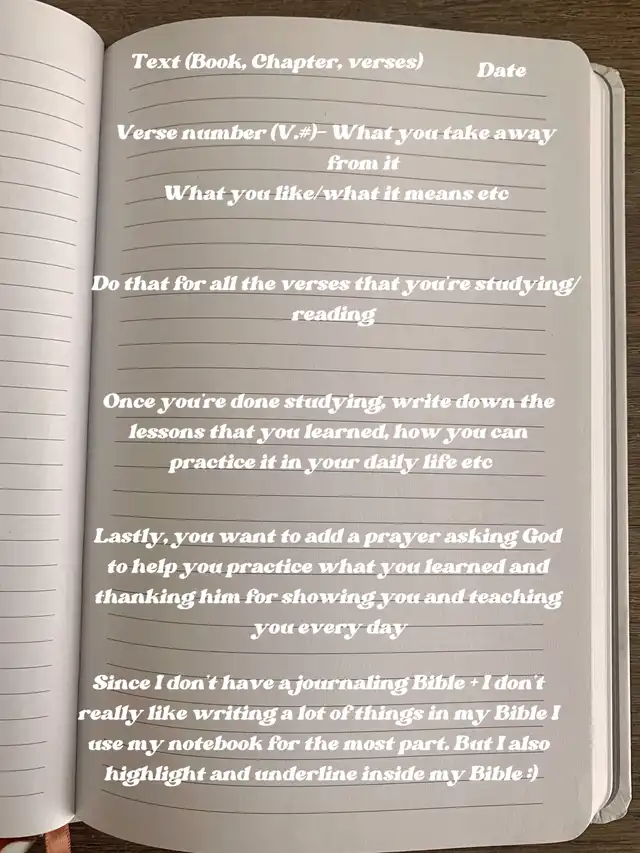 Text (Book, Chapter, verses) Date

Verse number (V.#)- What you take away from it
What you like/what it means etc

Do that for all the verses that you're studying/ reading

Once you're done studying, write down the lessons that you learned, how you can practice it in your daily life etc

Lastly, you want to add a prayer asking God to help you practice what you learned and thanking him for showing you and teaching you every day

Since I don't have a journaling Bible + I don't really like writing a lot of things in my Bible I use my notebook for the most part. But I also highlight and underline inside my Bible :)